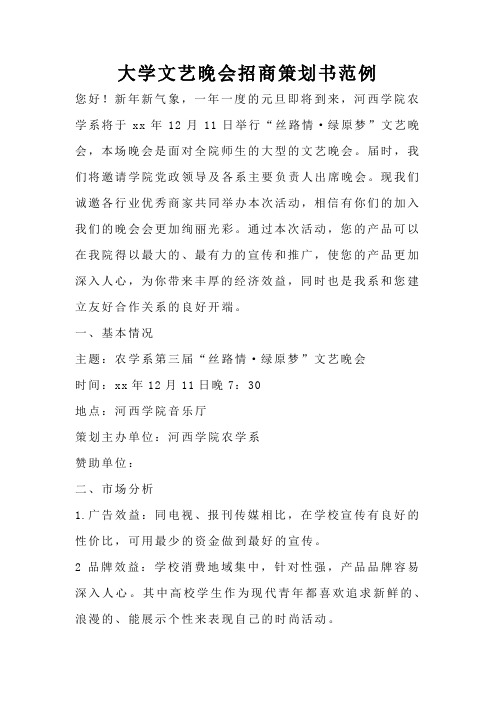 大学文艺晚会招商策划书范例

您好！新年新气象，一年一度的元旦即将到来，河西学院农学系将于 xx 年 12 月 11 日举行“丝路情·绿原梦”文艺晚会，本场晚会是面对全院师生的大型的文艺晚会。届时，我们将邀请学院党政领导及各系主要负责人出席晚会。现我们诚邀各行业优秀商家共同举办本次活动，相信有你们的加入我们的晚会会更加绚丽光彩。通过本次活动，您的产品可以在我院得以最大的、最有力的宣传和推广，使您的产品更加深入人心，为你带来丰厚的经济效益，同时也是我系和您建立友好合作关系的良好开端。

一、基本情况

主题：农学系第三届“丝路情·绿原梦”文艺晚会

时间：xx 年 12 月 11 日晚 7：30

地点：河西学院音乐厅

策划主办单位：河西学院农学系

赞助单位：

二、市场分析

1.广告效益：同电视、报刊传媒相比，在学校宣传有良好的性价比，可用最少的资金做到最好的宣传。

2 品牌效益：学校消费地域集中，针对性强，产品品牌容易深入人心。其中高校学生作为现代青年都喜欢追求新鲜的、浪漫的、能展示个性来表现自己的时尚活动。